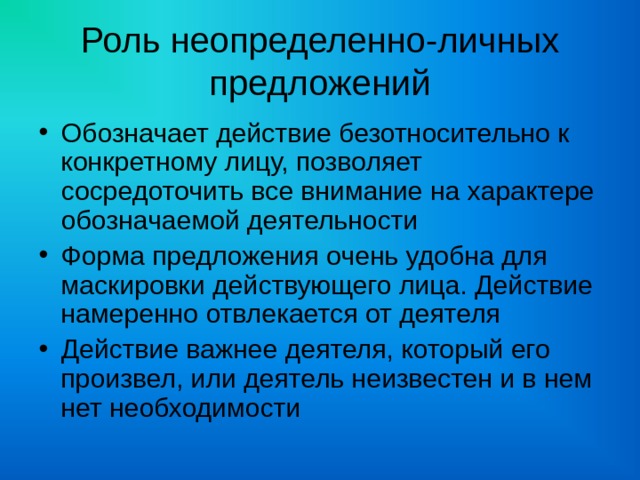 Роль неопределенно-личных предложений

• Обозначает действие безотносительно к конкретному лицу, позволяет сосредоточить все внимание на характере обозначаемой деятельности
• Форма предложения очень удобна для маскировки действующего лица. Действие намеренно отвлекается от деятеля
• Действие важнее деятеля, который его произвел, или деятель неизвестен и в нем нет необходимости